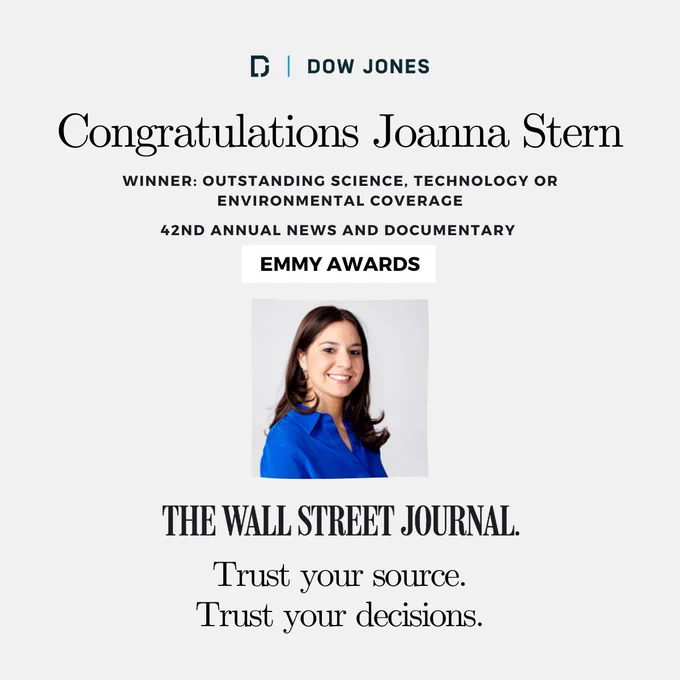 DOW JONES

Congratulations Joanna Stern

WINNER: OUTSTANDING SCIENCE, TECHNOLOGY OR ENVIRONMENTAL COVERAGE

42ND ANNUAL NEWS AND DOCUMENTARY

EMMY AWARDS

THE WALL STREET JOURNAL.

Trust your source.
Trust your decisions.